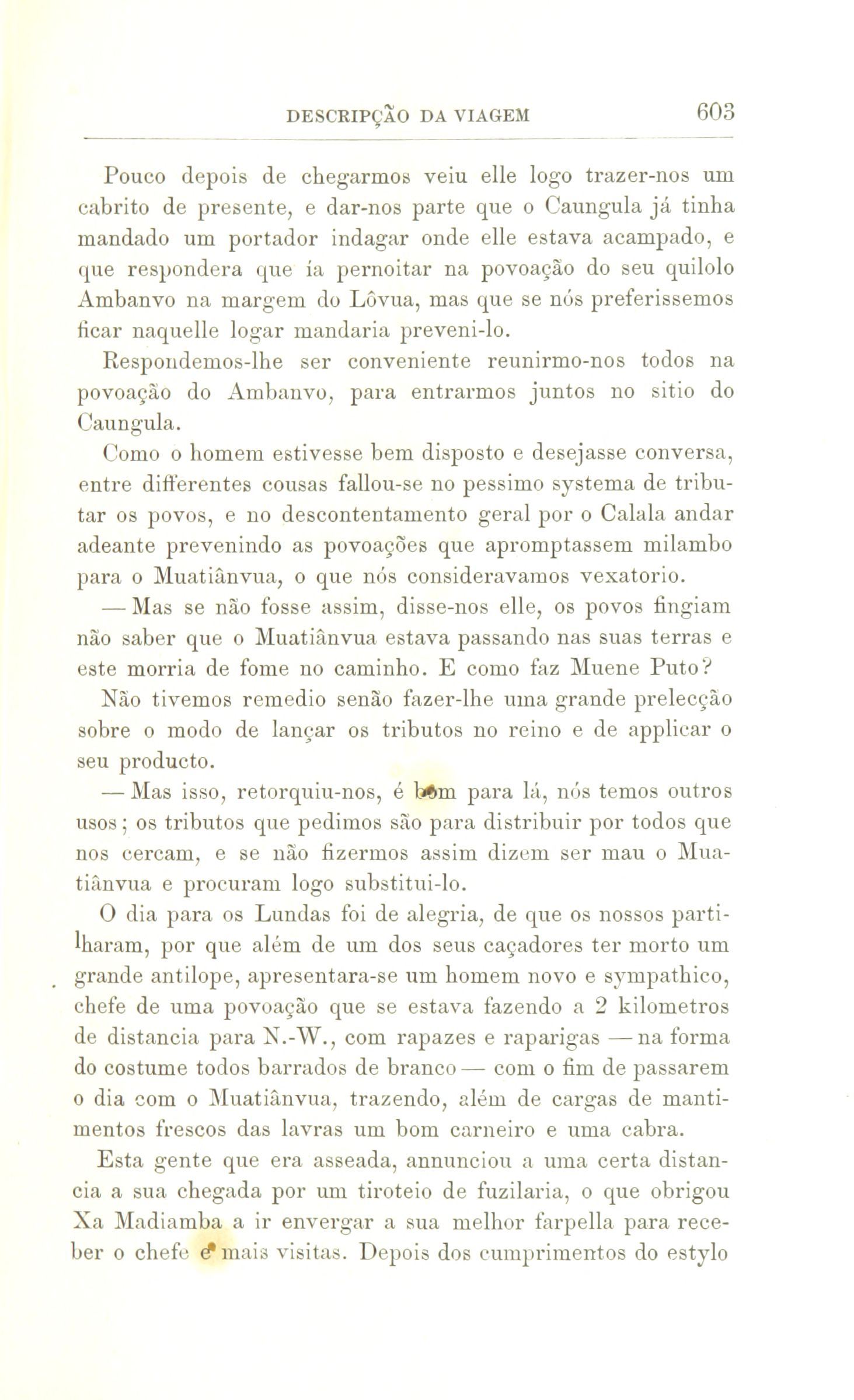 DESCRIPÇÃO DA VIAGEM 603

Pouco depois de chegarmos veiu elle logo trazer-nos um cabrito de presente, e dar-nos parte que o Caungula já tinha mandado um portador indagar onde elle estava acampado, e que respondera que ía pernoitar na povoação do seu quilolo Ambanvo na margem do Lôvua, mas que se nós preferissemos ficar naquelle logar mandaria preveni-lo.

Respondemos-lhe ser conveniente reunirmo-nos todos na povoação do Ambanvo, para entrarmos juntos no sitio do Caungula.

Como o homem estivesse bem disposto e desejasse conversa, entre differentes cousas fallou-se no pessimo systema de tributar os povos, e no descontentamento geral por o Calala andar adeante prevenindo as povoações que apromptassem milambo para o Muatiânvua, o que nós consideravamos vexatorio.

— Mas se não fosse assim, disse-nos elle, os povos fingiam não saber que o Muatiânvua estava passando nas suas terras e este morria de fome no caminho. E como faz Muene Puto?

Não tivemos remedio senão fazer-lhe uma grande prelecção sobre o modo de lançar os tributos no reino e de applicar o seu producto.

— Mas isso, retorquiu-nos, é bom para lá, nós temos outros usos; os tributos que pedimos são para distribuir por todos que nos cercam, e se não fizermos assim dizem ser mau o Muatiânvua e procuram logo substitui-lo.

O dia para os Lundas foi de alegria, de que os nossos partilharam, por que além de um dos seus caçadores ter morto um grande antilope, apresentara-se um homem novo e sympathico, chefe de uma povoação que se estava fazendo a 2 kilometros de distancia para N.-W., com rapazes e raparigas — na forma do costume todos barrados de branco — com o fim de passarem o dia com o Muatiânvua, trazendo, além de cargas de mantimentos frescos das lavras um bom carneiro e uma cabra.

Esta gente que era asseada, annunciou a uma certa distancia a sua chegada por um tiroteio de fuzilaria, o que obrigou Xa Madiamba a ir envergar a sua melhor farpella para receber o chefe e mais visitas. Depois dos cumprimentos do estylo